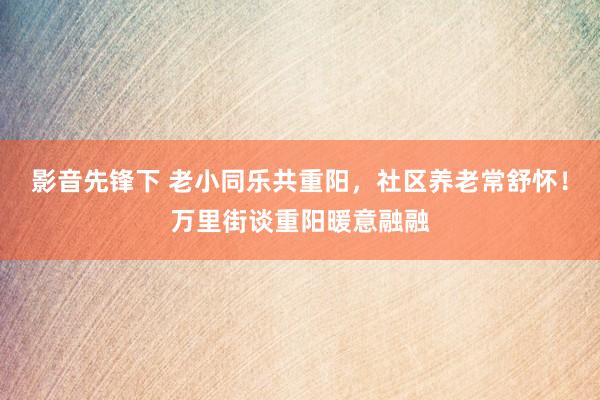 影音先锋下 老小同乐共重阳，社区养老常舒怀！万里街谈重阳暖意融融